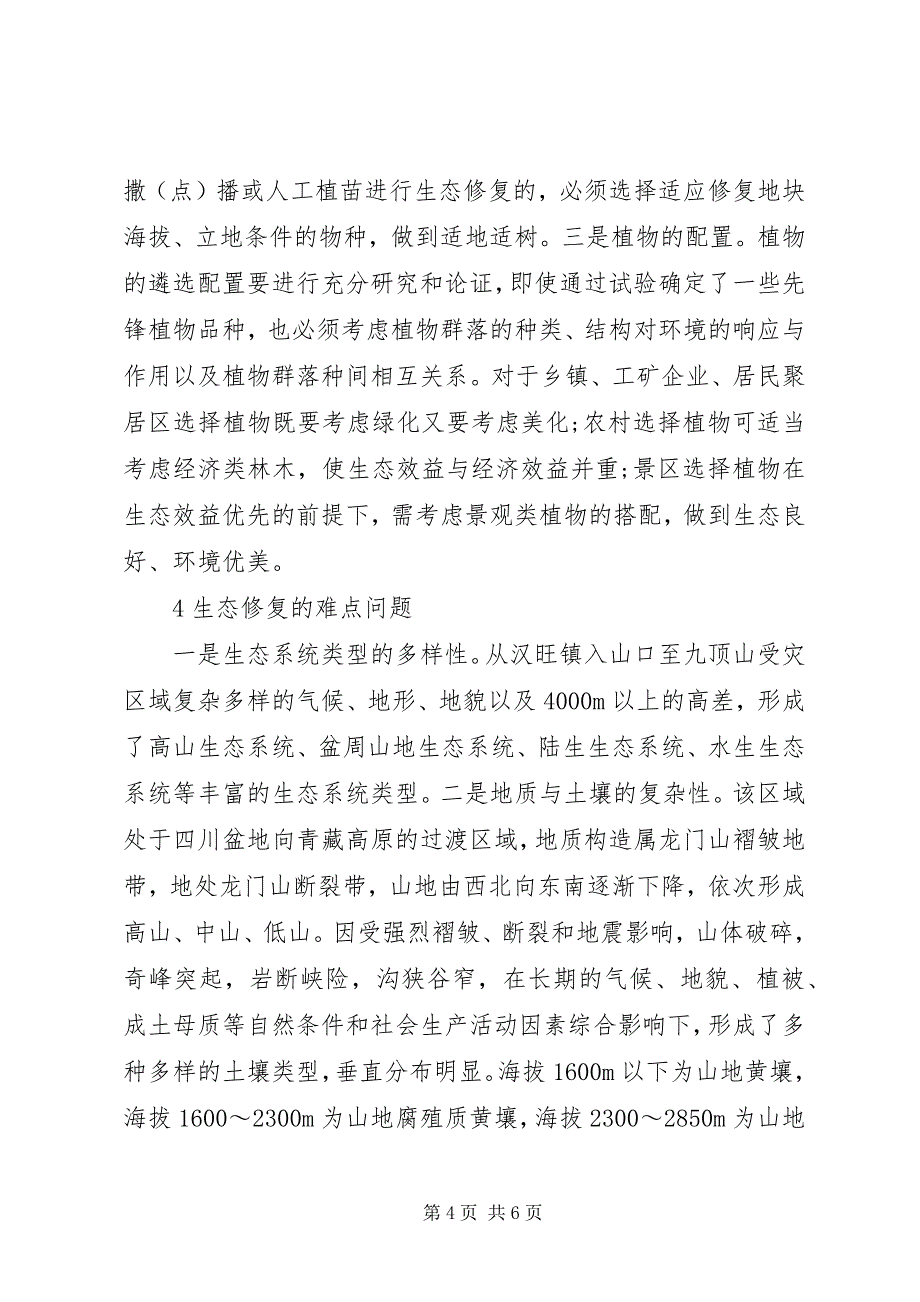 撒（点）播或人工植苗进行生态修复的，必须选择适应修复地块海拔、立地条件的物种，做到适地适树。三是植物的配置。植物的遴选配置要进行充分研究和论证，即使通过试验确定了一些先锋植物品种，也必须考虑植物群落的种类、结构对环境的响应与作用以及植物群落种间相互关系。对于乡镇、工矿企业、居民聚居区选择植物既要考虑绿化又要考虑美化;农村选择植物可适当考虑经济类林木，使生态效益与经济效益并重;景区选择植物在生态效益优先的前提下，需考虑景观类植物的搭配，做到生态良好、环境优美。

4 生态修复的难点问题

一是生态系统类型的多样性。从汉旺镇入山口至九顶山受灾区域复杂多样的气候、地形、地貌以及 4000m 以上的高差，形成了高山生态系统、盆周山地生态系统、陆生生态系统、水生生态系统等丰富的生态系统类型。二是地质与土壤的复杂性。该区域处于四川盆地向青藏高原的过渡区域，地质构造属龙门山褶皱地带，地处龙门山断裂带，山地由西北向东南逐渐下降，依次形成高山、中山、低山。因受强烈褶皱、断裂和地震影响，山体破碎，奇峰突起，岩断峡险，沟狭谷窄，在长期的气候、地貌、植被、成土母质等自然条件和社会生产活动因素综合影响下，形成了多种多样的土壤类型，垂直分布明显。海拔 1600m 以下为山地黄壤，海拔 1600～2300m 为山地腐殖质黄壤，海拔 2300～2850m 为山地

第 4 页 共 6 页